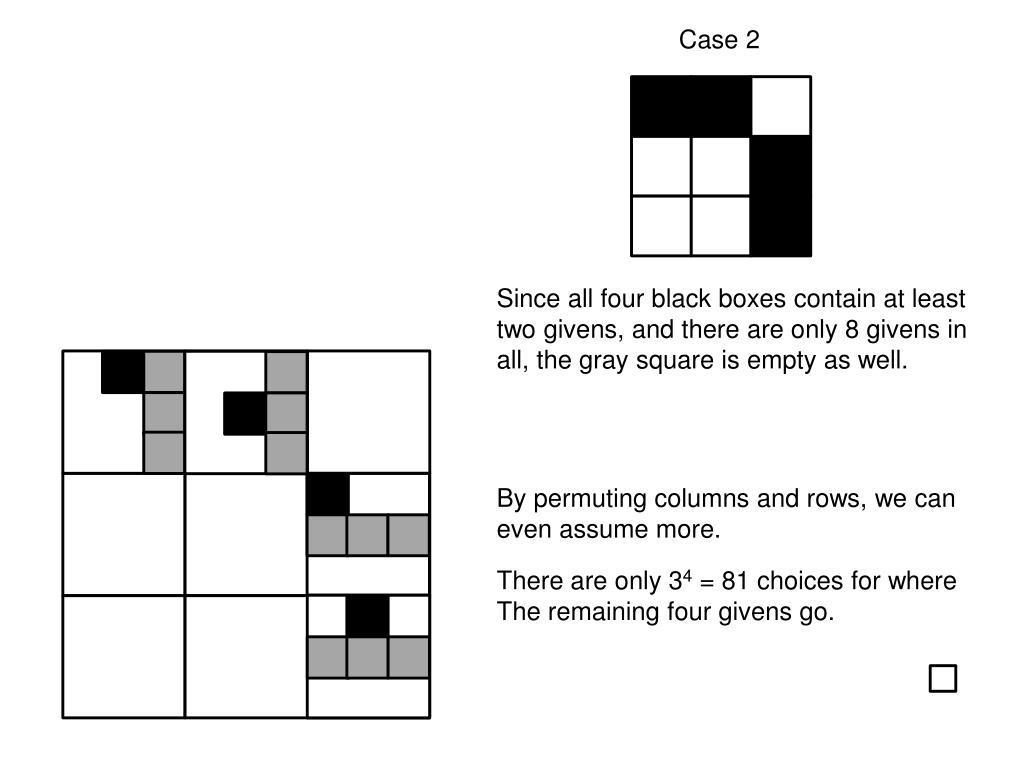 Case 2

Since all four black boxes contain at least two givens, and there are only 8 givens in all, the gray square is empty as well.

By permuting columns and rows, we can even assume more.

There are only $3^4 = 81$ choices for where The remaining four givens go.

□